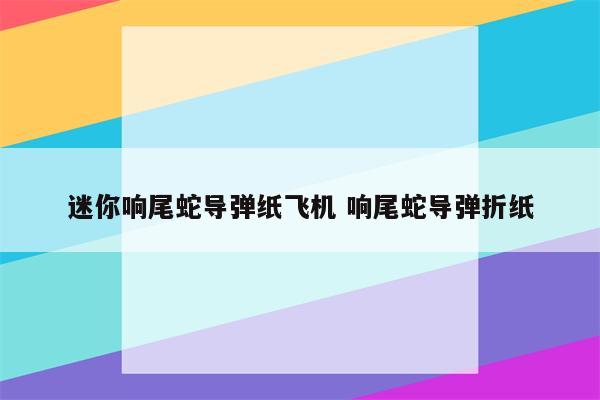 迷你响尾蛇导弹纸飞机 响尾蛇导弹折纸